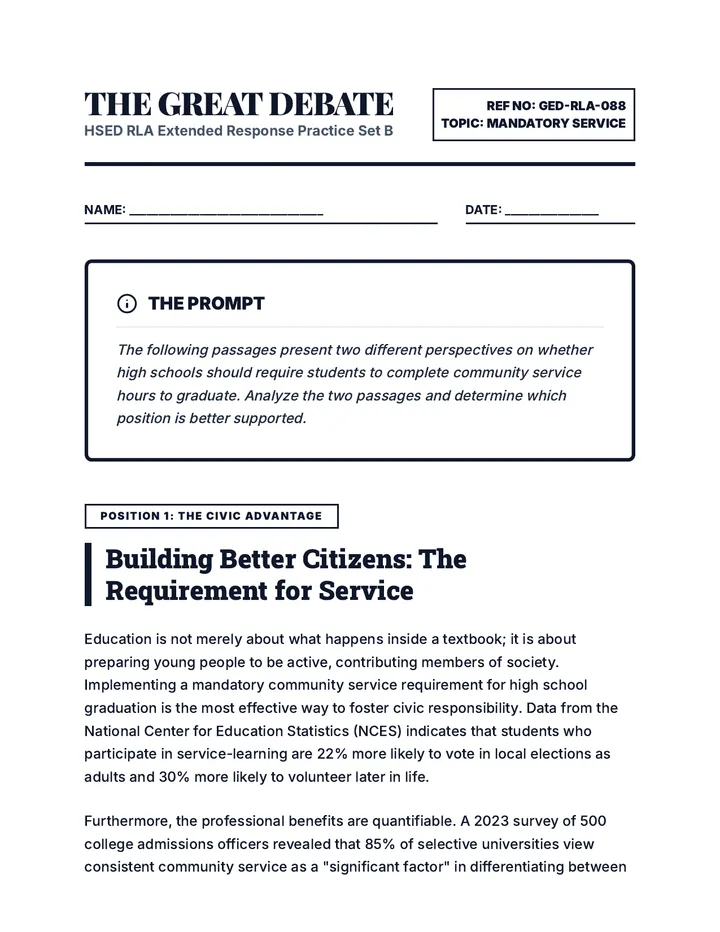 THE GREAT DEBATE
HSED RLA Extended Response Practice Set B

REF NO: GED-RLA-088
TOPIC: MANDATORY SERVICE

NAME: ____

DATE: ____

THE PROMPT

The following passages present two different perspectives on whether high schools should require students to complete community service hours to graduate. Analyze the two passages and determine which position is better supported.

POSITION 1: THE CIVIC ADVANTAGE

Building Better Citizens: The Requirement for Service

Education is not merely about what happens inside a textbook; it is about preparing young people to be active, contributing members of society. Implementing a mandatory community service requirement for high school graduation is the most effective way to foster civic responsibility. Data from the National Center for Education Statistics (NCES) indicates that students who participate in service-learning are 22% more likely to vote in local elections as adults and 30% more likely to volunteer later in life.

Furthermore, the professional benefits are quantifiable. A 2023 survey of 500 college admissions officers revealed that 85% of selective universities view consistent community service as a "significant factor" in differentiating between